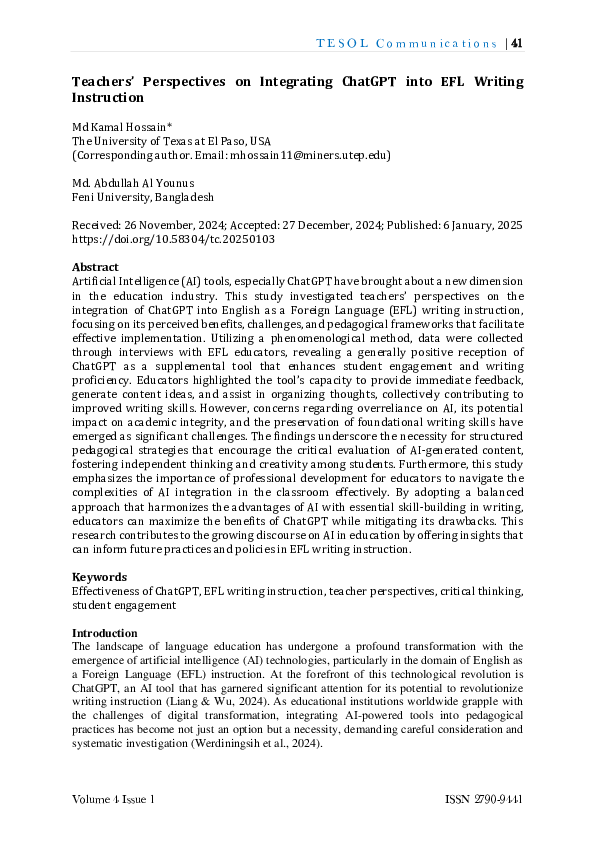 TESOL Communications | 41

Teachers' Perspectives on Integrating ChatGPT into EFL Writing Instruction

Md Kamal Hossain*
The University of Texas at El Paso, USA
(Corresponding author. Email: mhossain11@miners.utep.edu)

Md. Abdullah Al Younus
Feni University, Bangladesh

Received: 26 November, 2024; Accepted: 27 December, 2024; Published: 6 January, 2025
https://doi.org/10.58304/tc.20250103

Abstract
Artificial Intelligence (AI) tools, especially ChatGPT have brought about a new dimension in the education industry. This study investigated teachers' perspectives on the integration of ChatGPT into English as a Foreign Language (EFL) writing instruction, focusing on its perceived benefits, challenges, and pedagogical frameworks that facilitate effective implementation. Utilizing a phenomenological method, data were collected through interviews with EFL educators, revealing a generally positive reception of ChatGPT as a supplemental tool that enhances student engagement and writing proficiency. Educators highlighted the tool's capacity to provide immediate feedback, generate content ideas, and assist in organizing thoughts, collectively contributing to improved writing skills. However, concerns regarding overreliance on AI, its potential impact on academic integrity, and the preservation of foundational writing skills have emerged as significant challenges. The findings underscore the necessity for structured pedagogical strategies that encourage the critical evaluation of AI-generated content, fostering independent thinking and creativity among students. Furthermore, this study emphasizes the importance of professional development for educators to navigate the complexities of AI integration in the classroom effectively. By adopting a balanced approach that harmonizes the advantages of AI with essential skill-building in writing, educators can maximize the benefits of ChatGPT while mitigating its drawbacks. This research contributes to the growing discourse on AI in education by offering insights that can inform future practices and policies in EFL writing instruction.

Keywords
Effectiveness of ChatGPT, EFL writing instruction, teacher perspectives, critical thinking, student engagement

Introduction
The landscape of language education has undergone a profound transformation with the emergence of artificial intelligence (AI) technologies, particularly in the domain of English as a Foreign Language (EFL) instruction. At the forefront of this technological revolution is ChatGPT, an AI tool that has garnered significant attention for its potential to revolutionize writing instruction (Liang & Wu, 2024). As educational institutions worldwide grapple with the challenges of digital transformation, integrating AI-powered tools into pedagogical practices has become not just an option but a necessity, demanding careful consideration and systematic investigation (Werdiningsih et al., 2024).

Volume 4 Issue 1 ISSN 2790-9441